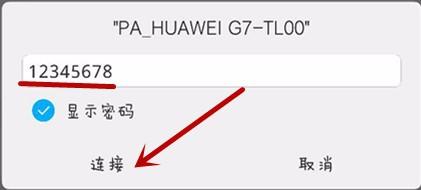 "PA_HUAWEI G7-TL00"

12345678

显示密码

连接

取消